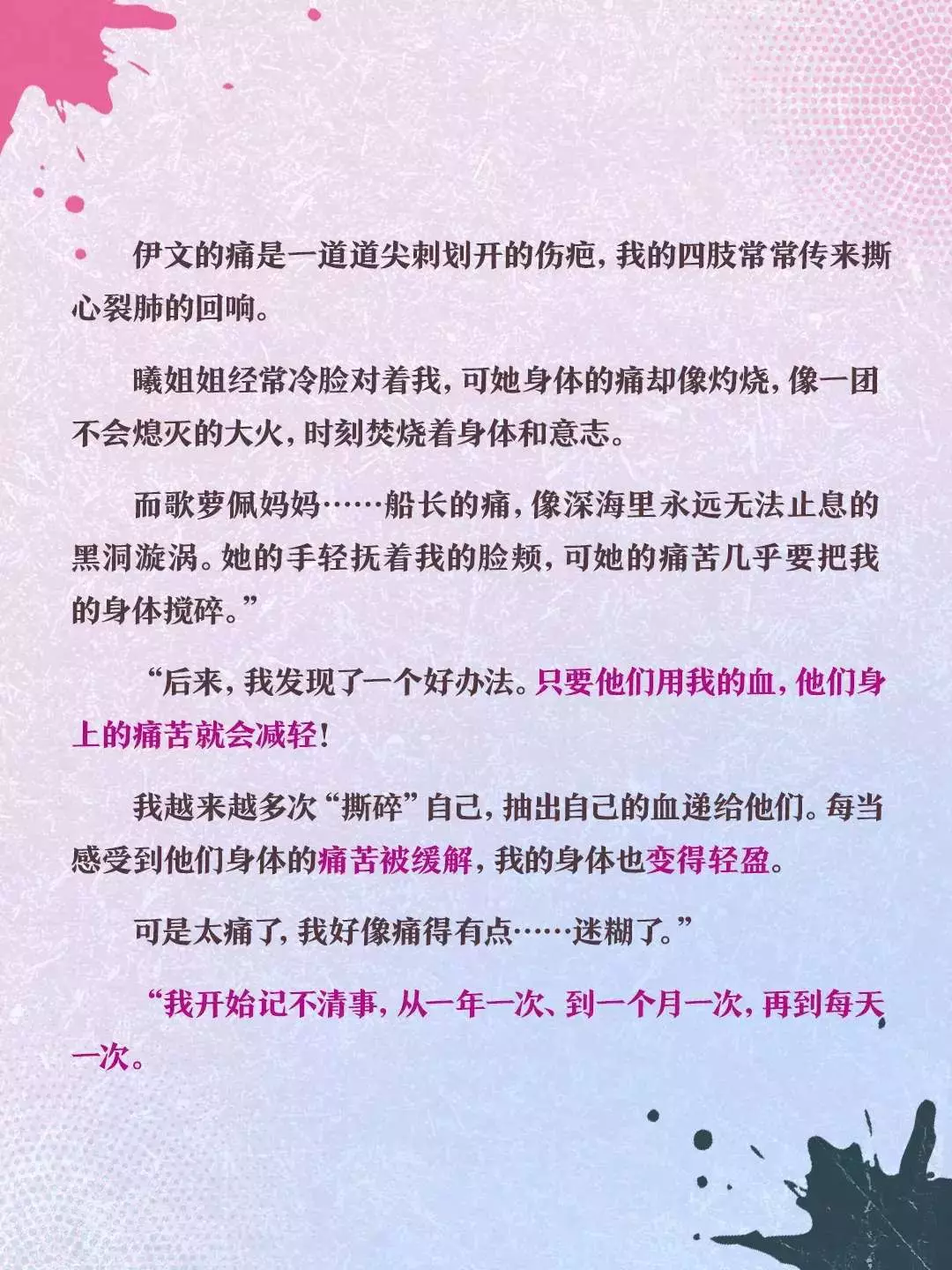 伊文的痛是一道道尖刺划开的伤疤，我的四肢常常传来撕心裂肺的回响。

曦姐姐经常冷脸对着我，可她身体的痛却像灼烧，像一团不会熄灭的大火，时刻焚烧着身体和意志。

而歌萝佩妈妈……船长的痛，像深海里永远无法止息的黑洞漩涡。她的手轻抚着我的脸颊，可她的痛苦几乎要把我的身体搅碎。”

“后来，我发现了一个好办法。只要他们用我的血，他们身上的痛苦就会减轻！

我越来越多次“撕碎”自己，抽出自己的血递给他们。每当感受到他们身体的痛苦被缓解，我的身体也变得轻盈。

可是太痛了，我好像痛得有点……迷糊了。”

“我开始记不清事，从一年一次、到一个月一次，再到每天一次。